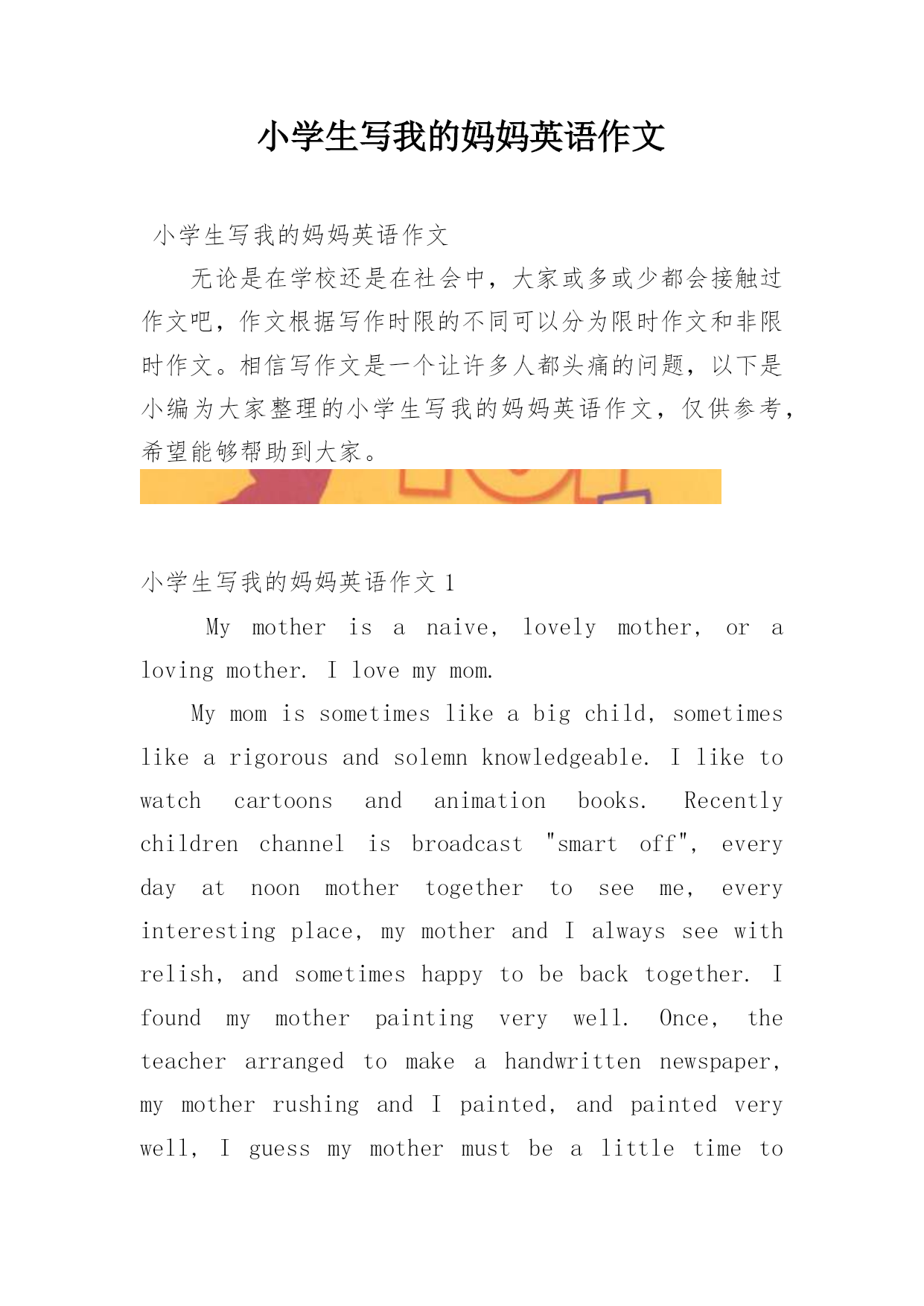 小学生写我的妈妈英语作文

小学生写我的妈妈英语作文

无论是在学校还是在社会中，大家或多或少都会接触过作文吧，作文根据写作时限的不同可以分为限时作文和非限时作文。相信写作文是一个让许多人都头痛的问题，以下是小编为大家整理的小学生写我的妈妈英语作文，仅供参考，希望能够帮助到大家。

小学生写我的妈妈英语作文 1

My mother is a naive, lovely mother, or a loving mother. I love my mom.

My mom is sometimes like a big child, sometimes like a rigorous and solemn knowledgeable. I like to watch cartoons and animation books. Recently children channel is broadcast "smart off", every day at noon mother together to see me, every interesting place, my mother and I always see with relish, and sometimes happy to be back together. I found my mother painting very well. Once, the teacher arranged to make a handwritten newspaper, my mother rushing and I painted, and painted very well, I guess my mother must be a little time to